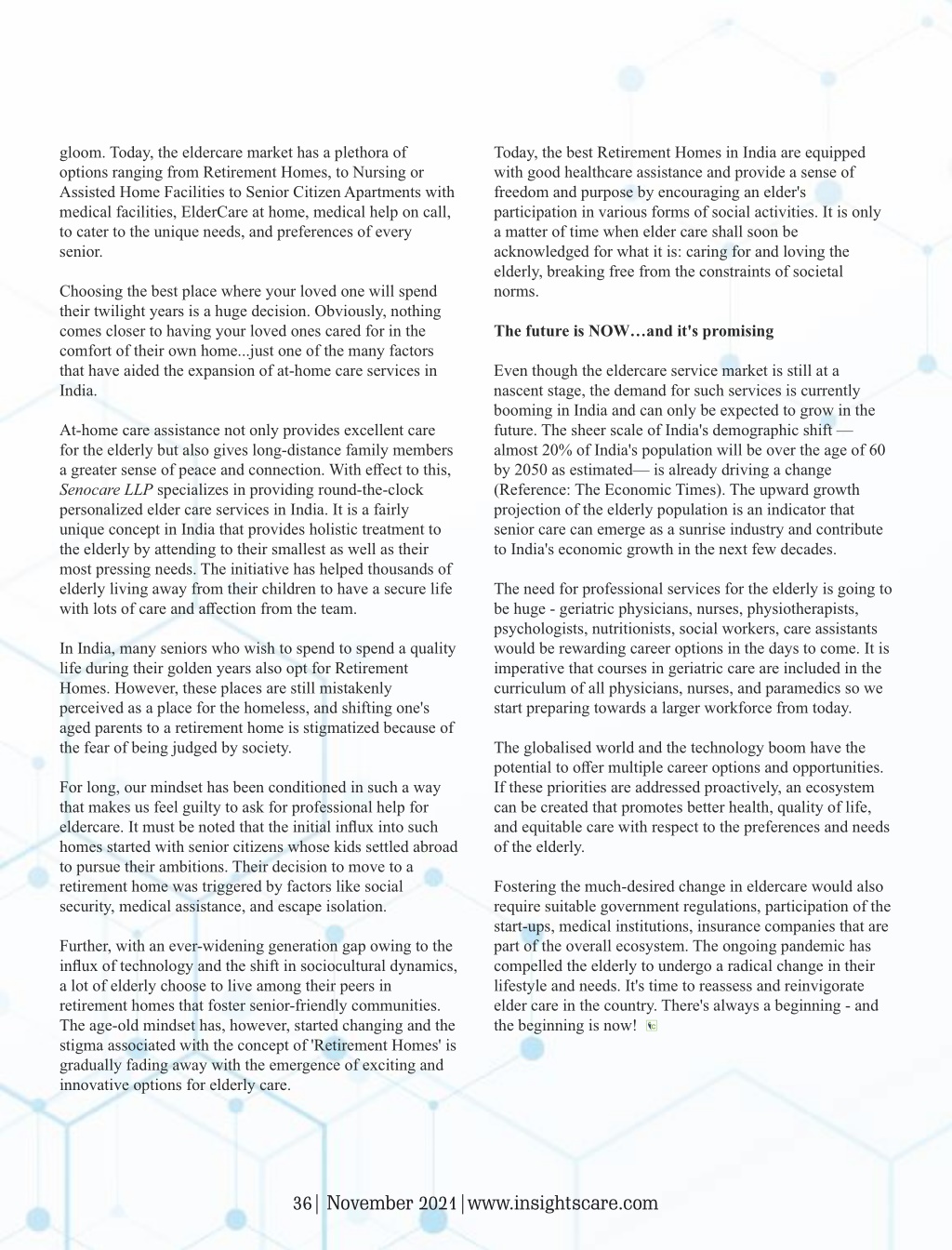 gloom. Today, the eldercare market has a plethora of options ranging from Retirement Homes, to Nursing or Assisted Home Facilities to Senior Citizen Apartments with medical facilities, ElderCare at home, medical help on call, to cater to the unique needs, and preferences of every senior.

Choosing the best place where your loved one will spend their twilight years is a huge decision. Obviously, nothing comes closer to having your loved ones cared for in the comfort of their own home...just one of the many factors that have aided the expansion of at-home care services in India.

At-home care assistance not only provides excellent care for the elderly but also gives long-distance family members a greater sense of peace and connection. With effect to this, Senocare LLP specializes in providing round-the-clock personalized elder care services in India. It is a fairly unique concept in India that provides holistic treatment to the elderly by attending to their smallest as well as their most pressing needs. The initiative has helped thousands of elderly living away from their children to have a secure life with lots of care and affection from the team.

In India, many seniors who wish to spend to spend a quality life during their golden years also opt for Retirement Homes. However, these places are still mistakenly perceived as a place for the homeless, and shifting one's aged parents to a retirement home is stigmatized because of the fear of being judged by society.

For long, our mindset has been conditioned in such a way that makes us feel guilty to ask for professional help for eldercare. It must be noted that the initial influx into such homes started with senior citizens whose kids settled abroad to pursue their ambitions. Their decision to move to a retirement home was triggered by factors like social security, medical assistance, and escape isolation.

Further, with an ever-widening generation gap owing to the influx of technology and the shift in sociocultural dynamics, a lot of elderly choose to live among their peers in retirement homes that foster senior-friendly communities. The age-old mindset has, however, started changing and the stigma associated with the concept of 'Retirement Homes' is gradually fading away with the emergence of exciting and innovative options for elderly care.

Today, the best Retirement Homes in India are equipped with good healthcare assistance and provide a sense of freedom and purpose by encouraging an elder's participation in various forms of social activities. It is only a matter of time when elder care shall soon be acknowledged for what it is: caring for and loving the elderly, breaking free from the constraints of societal norms.

The future is NOW…and it's promising

Even though the eldercare service market is still at a nascent stage, the demand for such services is currently booming in India and can only be expected to grow in the future. The sheer scale of India's demographic shift — almost 20% of India's population will be over the age of 60 by 2050 as estimated— is already driving a change (Reference: The Economic Times). The upward growth projection of the elderly population is an indicator that senior care can emerge as a sunrise industry and contribute to India's economic growth in the next few decades.

The need for professional services for the elderly is going to be huge - geriatric physicians, nurses, physiotherapists, psychologists, nutritionists, social workers, care assistants would be rewarding career options in the days to come. It is imperative that courses in geriatric care are included in the curriculum of all physicians, nurses, and paramedics so we start preparing towards a larger workforce from today.

The globalised world and the technology boom have the potential to offer multiple career options and opportunities. If these priorities are addressed proactively, an ecosystem can be created that promotes better health, quality of life, and equitable care with respect to the preferences and needs of the elderly.

Fostering the much-desired change in eldercare would also require suitable government regulations, participation of the start-ups, medical institutions, insurance companies that are part of the overall ecosystem. The ongoing pandemic has compelled the elderly to undergo a radical change in their lifestyle and needs. It's time to reassess and reinvigorate elder care in the country. There's always a beginning - and the beginning is now!

36| November 2021|www.insightscare.com